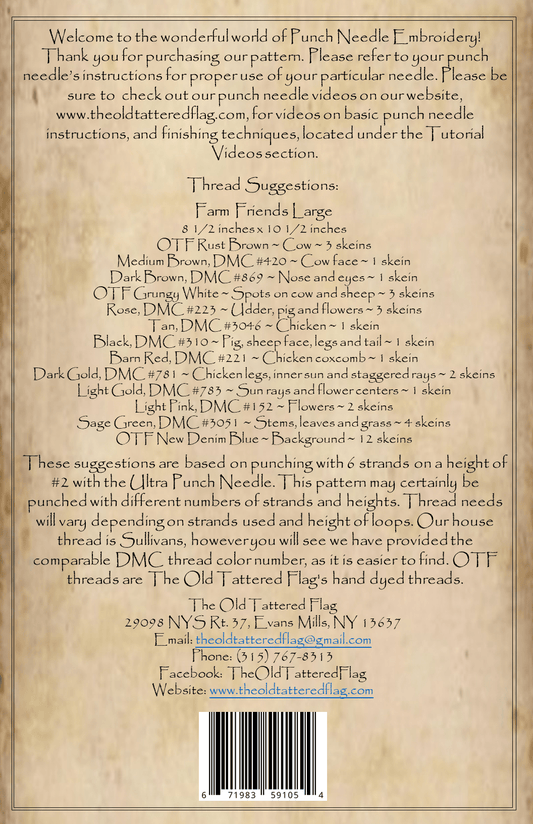 Welcome to the wonderful world of Punch Needle Embroidery! Thank you for purchasing our pattern. Please refer to your punch needle's instructions for proper use of your particular needle. Please be sure to check out our punch needle videos on our website, www.theoldtatteredflag.com, for videos on basic punch needle instructions, and finishing techniques, located under the Tutorial Videos section.

Thread Suggestions:

Farm Friends Large
8 1/2 inches x 10 1/2 inches
OTF Rust Brown ~ Cow ~ 3 skeins
Medium Brown, DMC #420 ~ Cow face ~ 1 skein
Dark Brown, DMC #869 ~ Nose and eyes ~ 1 skein
OTF Grungy White ~ Spots on cow and sheep ~ 3 skeins
Rose, DMC #223 ~ Udder, pig and flowers ~ 3 skeins
Tan, DMC #3046 ~ Chicken ~ 1 skein
Black, DMC #310 ~ Pig, sheep face, legs and tail ~ 1 skein
Barn Red, DMC #221 ~ Chicken coxcomb ~ 1 skein
Dark Gold, DMC #781 ~ Chicken legs, inner sun and staggered rays ~ 2 skeins
Light Gold, DMC #783 ~ Sun rays and flower centers ~ 1 skein
Light Pink, DMC #152 ~ Flowers ~ 2 skeins
Sage Green, DMC #3051 ~ Stems, leaves and grass ~ 4 skeins
OTF New Denim Blue ~ Background ~ 12 skeins

These suggestions are based on punching with 6 strands on a height of #2 with the Ultra Punch Needle. This pattern may certainly be punched with different numbers of strands and heights. Thread needs will vary depending on strands used and height of loops. Our house thread is Sullivans, however you will see we have provided the comparable DMC thread color number, as it is easier to find. OTF threads are The Old Tattered Flag's hand dyed threads.

The Old Tattered Flag
29098 NYS Rt. 37, Evans Mills, NY 13637
Email: theoldtatteredflag@gmail.com
Phone: (315) 767-8313
Facebook: TheOldTatteredFlag
Website: www.theoldtatteredflag.com

6 71983 59105 4